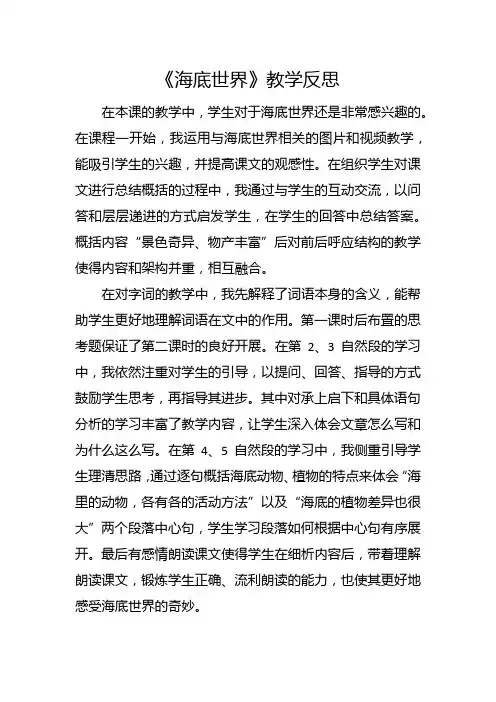 《海底世界》教学反思

在本课的教学中，学生对于海底世界还是非常感兴趣的。在课程一开始，我运用与海底世界相关的图片和视频教学，能吸引学生的兴趣，并提高课文的观感性。在组织学生对课文进行总结概括的过程中，我通过与学生的互动交流，以问答和层层递进的方式启发学生，在学生的回答中总结答案。概括内容“景色奇异、物产丰富”后对前后呼应结构的教学使得内容和架构并重，相互融合。

在对字词的教学中，我先解释了词语本身的含义，能帮助学生更好地理解词语在文中的作用。第一课时后布置的思考题保证了第二课时的良好开展。在第 2、3 自然段的学习中，我依然注重对学生的引导，以提问、回答、指导的方式鼓励学生思考，再指导其进步。其中对承上启下和具体语句分析的学习丰富了教学内容，让学生深入体会文章怎么写和为什么这么写。在第 4、5 自然段的学习中，我侧重引导学生理清思路，通过逐句概括海底动物、植物的特点来体会“海里的动物，各有各的活动方法”以及“海底的植物差异也很大”两个段落中心句，学生学习段落如何根据中心句有序展开。最后有感情朗读课文使得学生在细析内容后，带着理解朗读课文，锻炼学生正确、流利朗读的能力，也使其更好地感受海底世界的奇妙。